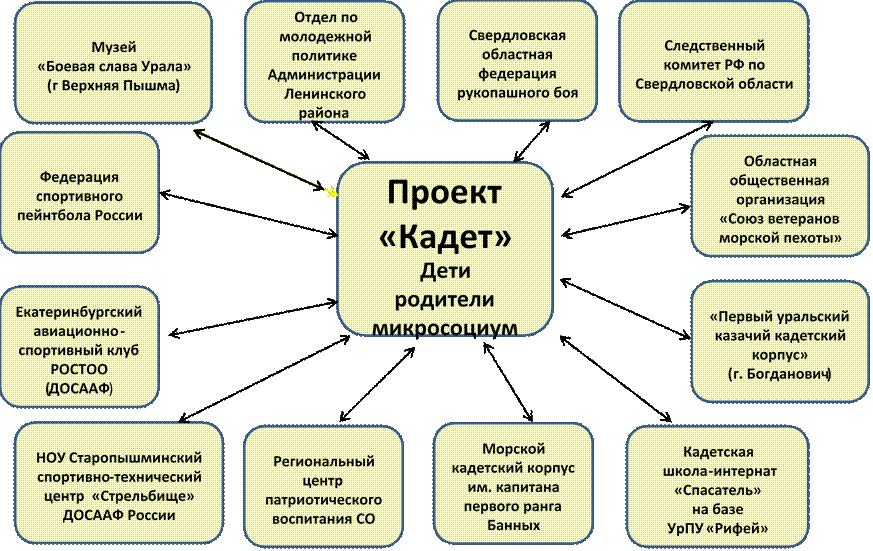 Музей «Боевая слава Урала» (г Верхняя Пышма)

Отдел по молодежной политике Администрации Ленинского района

Свердловская областная федерация рукопашного боя

Следственный комитет РФ по Свердловской области

Федерация спортивного пейнтбола России

Проект «Кадет» Дети родители микросоциум

Областная общественная организация «Союз ветеранов морской пехоты»

Екатеринбургский авиационно-спортивный клуб РОСТОО (ДОСААФ)

«Первый уральский казачий кадетский корпус» (г. Богданович)

НОУ Старопышминский спортивно-технический центр «Стрельбище» ДОСААФ России

Региональный центр патриотического воспитания СО

Морской кадетский корпус им. капитана первого ранга Банных

Кадетская школа-интернат «Спасатель» на базе УрПУ «Рифей»